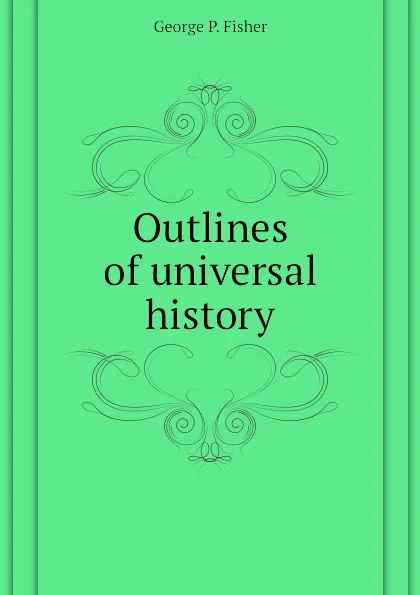 George P. Fisher

Outlines of universal history